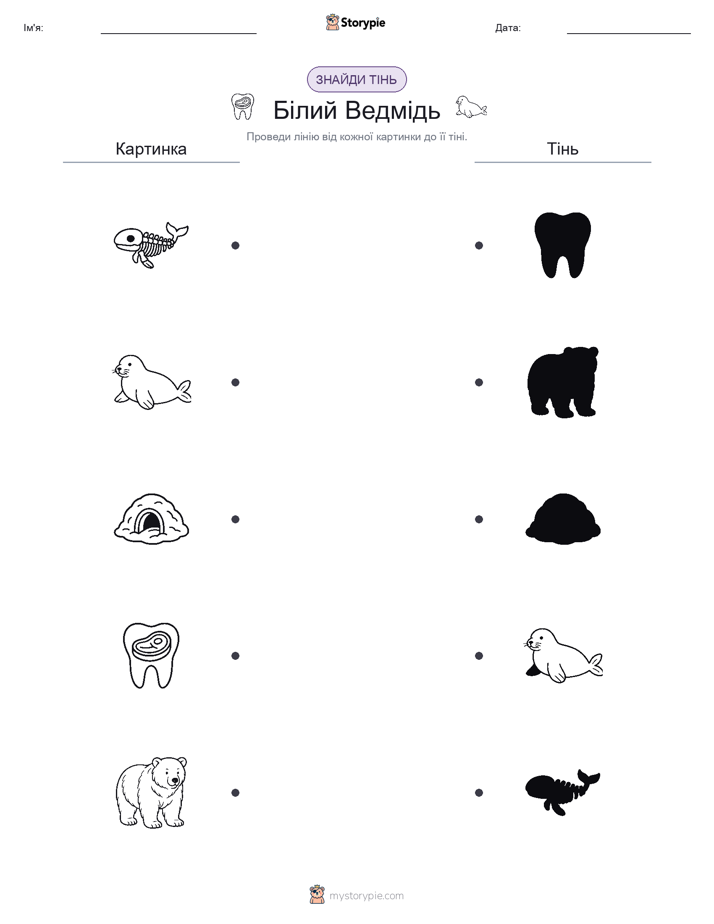 Ім'я:

Storypie

Дата:

ЗНАЙДИ ТІНЬ

Білий Ведмідь

Проведи лінію від кожної картинки до її тіні.

Картинка

Тінь

mystorypie.com